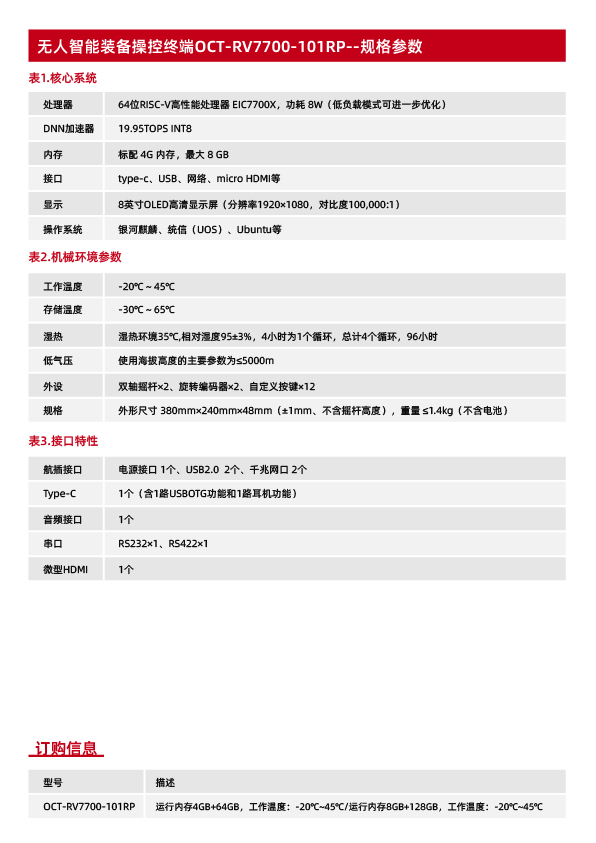 无人智能装备操控终端OCT-RV7700-101RP--规格参数

表1.核心系统

| 处理器 | 64位RISC-V高性能处理器 EIC7700X，功耗 8W（低负载模式可进一步优化） |
|---|---|
| DNN加速器 | 19.95TOPS INT8 |
| 内存 | 标配 4G 内存，最大 8 GB |
| 接口 | type-c、USB、网络、micro HDMI等 |
| 显示 | 8英寸OLED高清显示屏（分辨率1920×1080，对比度100,000:1） |
| 操作系统 | 银河麒麟、统信（UOS）、Ubuntu等 |

表2.机械环境参数

| 工作温度 | -20℃ ~ 45℃ |
|---|---|
| 存储温度 | -30℃ ~ 65℃ |
| 湿热 | 湿热环境35℃,相对湿度95±3%，4小时为1个循环，总计4个循环，96小时 |
| 低气压 | 使用海拔高度的主要参数为≤5000m |
| 外设 | 双轴摇杆×2、旋转编码器×2、自定义按键×12 |
| 规格 | 外形尺寸 380mm×240mm×48mm（±1mm、不含摇杆高度），重量 ≤1.4kg（不含电池） |

表3.接口特性

| 航插接口 | 电源接口 1个、USB2.0 2个、千兆网口 2个 |
|---|---|
| Type-C | 1个（含1路USBOTG功能和1路耳机功能） |
| 音频接口 | 1个 |
| 串口 | RS232×1、RS422×1 |
| 微型HDMI | 1个 |

订购信息

| 型号 | 描述 |
|---|---|
| OCT-RV7700-101RP | 运行内存4GB+64GB，工作温度：-20℃~45℃/运行内存8GB+128GB，工作温度：-20℃~45℃ |